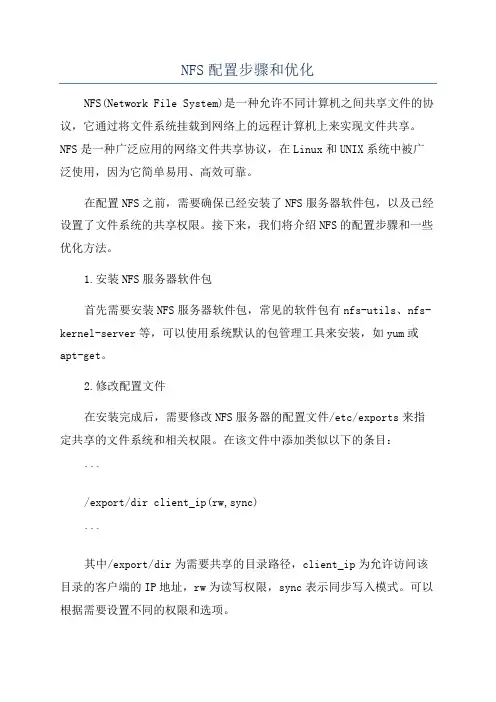 NFS配置步骤和优化

NFS(Network File System)是一种允许不同计算机之间共享文件的协议，它通过将文件系统挂载到网络上的远程计算机上来实现文件共享。NFS是一种广泛应用的网络文件共享协议，在Linux和UNIX系统中被广泛使用，因为它简单易用、高效可靠。

在配置NFS之前，需要确保已经安装了NFS服务器软件包，以及已经设置了文件系统的共享权限。接下来，我们将介绍NFS的配置步骤和一些优化方法。

1.安装NFS服务器软件包

首先需要安装NFS服务器软件包，常见的软件包有nfs-utils、nfs-kernel-server等，可以使用系统默认的包管理工具来安装，如yum或apt-get。

2.修改配置文件

在安装完成后，需要修改NFS服务器的配置文件/etc/exports来指定共享的文件系统和相关权限。在该文件中添加类似以下的条目：

```

/export/dir client_ip(rw,sync)

```

其中/export/dir为需要共享的目录路径，client_ip为允许访问该目录的客户端的IP地址，rw为读写权限，sync表示同步写入模式。可以根据需要设置不同的权限和选项。